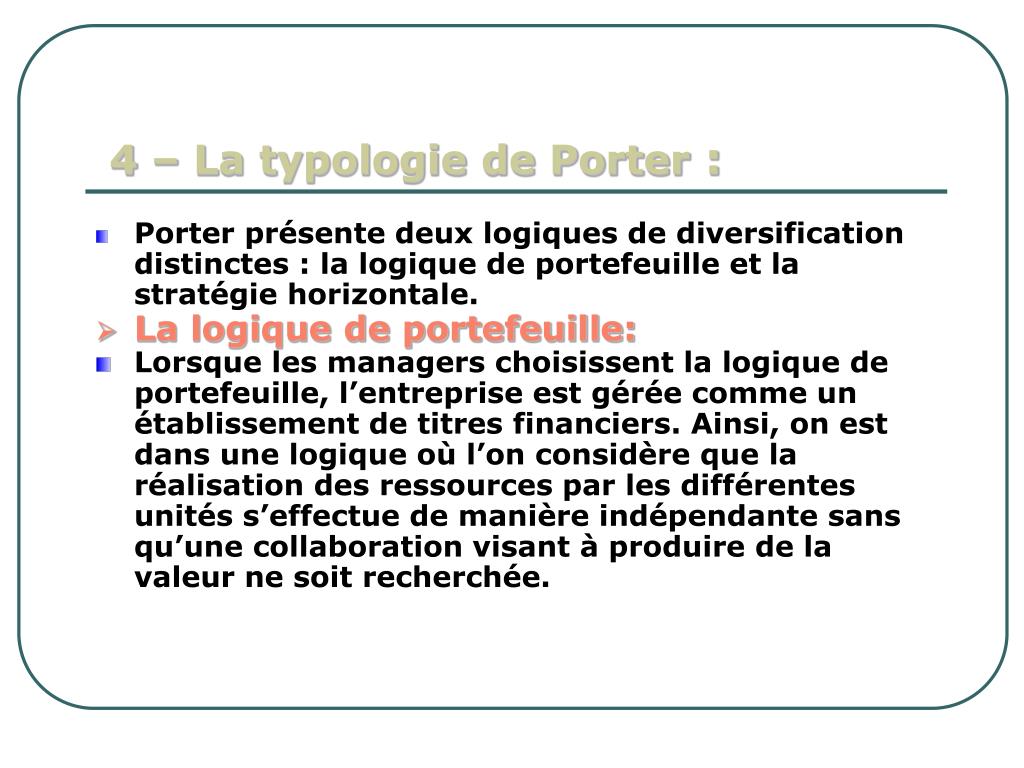 4 – La typologie de Porter :

Porter présente deux logiques de diversification distinctes : la logique de portefeuille et la stratégie horizontale.

La logique de portefeuille:

Lorsque les managers choisissent la logique de portefeuille, l’entreprise est gérée comme un établissement de titres financiers. Ainsi, on est dans une logique où l’on considère que la réalisation des ressources par les différentes unités s’effectue de manière indépendante sans qu’une collaboration visant à produire de la valeur ne soit recherchée.